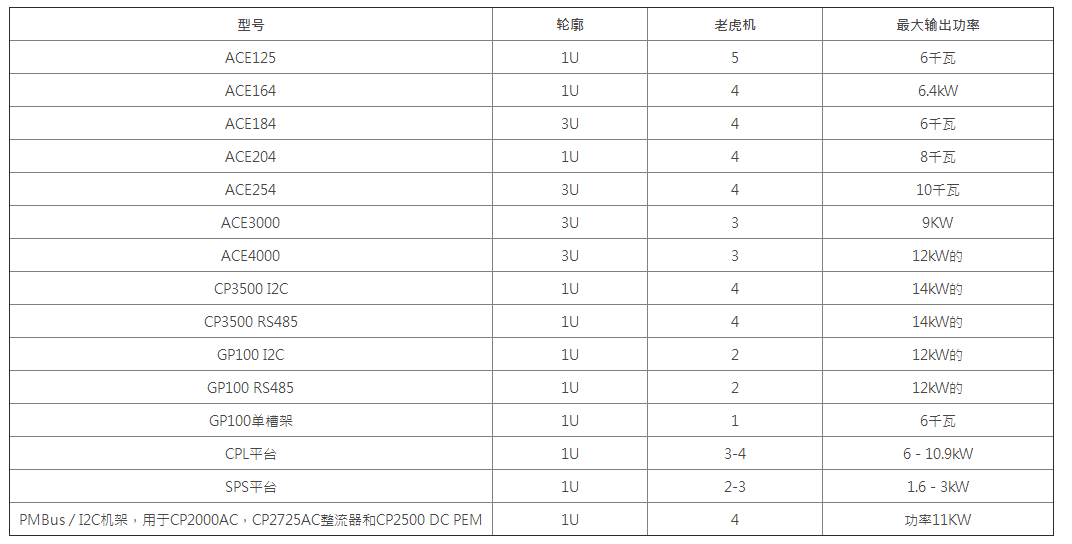 | 型号 | 轮廓 | 老虎机 | 最大输出功率 |
|---|---|---|---|
| ACE125 | 1U | 5 | 6千瓦 |
| ACE164 | 1U | 4 | 6.4kW |
| ACE184 | 3U | 4 | 6千瓦 |
| ACE204 | 1U | 4 | 8千瓦 |
| ACE254 | 3U | 4 | 10千瓦 |
| ACE3000 | 3U | 3 | 9KW |
| ACE4000 | 3U | 3 | 12kW的 |
| CP3500 I2C | 1U | 4 | 14kW的 |
| CP3500 RS485 | 1U | 4 | 14kW的 |
| GP100 I2C | 1U | 2 | 12kW的 |
| GP100 RS485 | 1U | 2 | 12kW的 |
| GP100单槽架 | 1U | 1 | 6千瓦 |
| CPL平台 | 1U | 3-4 | 6 - 10.9kW |
| SPS平台 | 1U | 2-3 | 1.6 - 3kW |
| PMBus / I2C机架，用于CP2000AC，CP2725AC整流器和CP2500 DC PEM | 1U | 4 | 功率11KW |